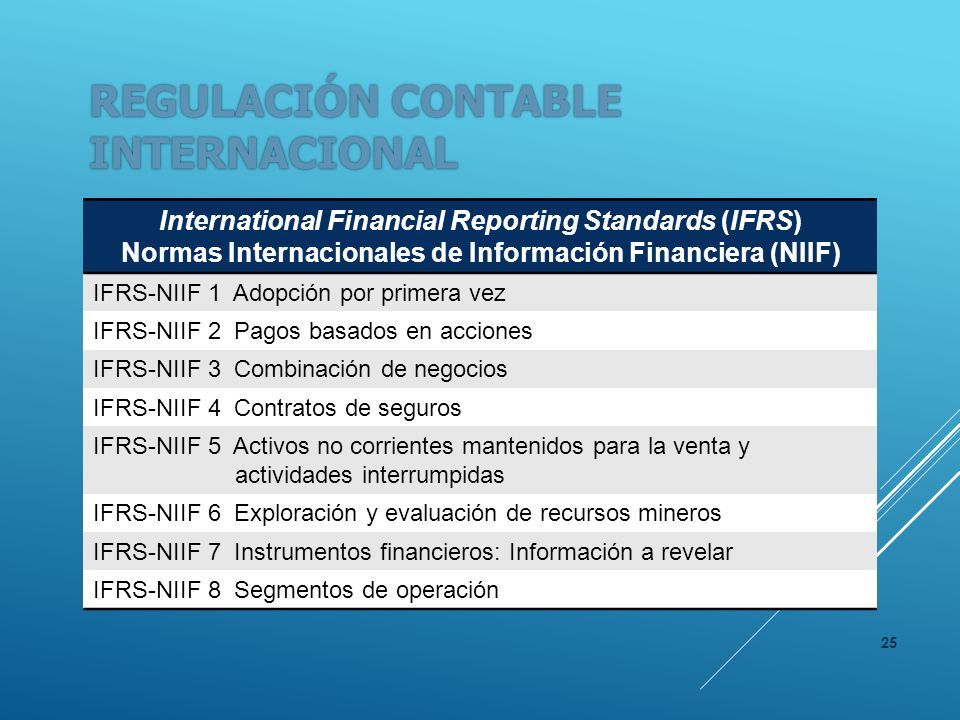 REGULACIÓN CONTABLE INTERNACIONAL

| International Financial Reporting Standards (IFRS) Normas Internacionales de Información Financiera (NIIF) |
|---|
| IFRS-NIIF 1 Adopción por primera vez |
| IFRS-NIIF 2 Pagos basados en acciones |
| IFRS-NIIF 3 Combinación de negocios |
| IFRS-NIIF 4 Contratos de seguros |
| IFRS-NIIF 5 Activos no corrientes mantenidos para la venta y actividades interrumpidas |
| IFRS-NIIF 6 Exploración y evaluación de recursos mineros |
| IFRS-NIIF 7 Instrumentos financieros: Información a revelar |
| IFRS-NIIF 8 Segmentos de operación |

25